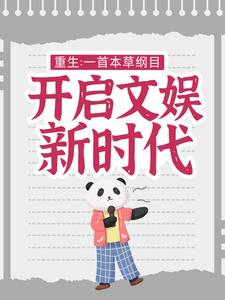 重生:一首本草纲目

开启文娱新时代